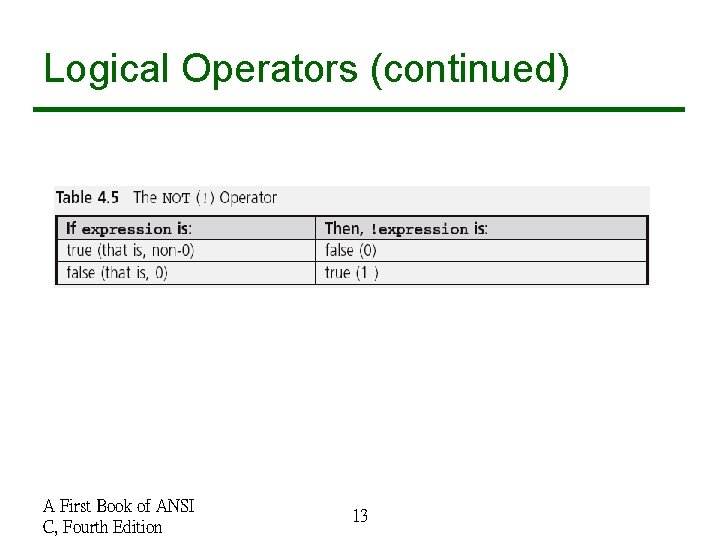 Logical Operators (continued)

Table 4.5 The NOT (!) Operator

| If expression is: | Then, !expression is: |
|---|---|
| true (that is, non-0) | false (0) |
| false (that is, 0) | true (1 ) |

A First Book of ANSI C, Fourth Edition

13